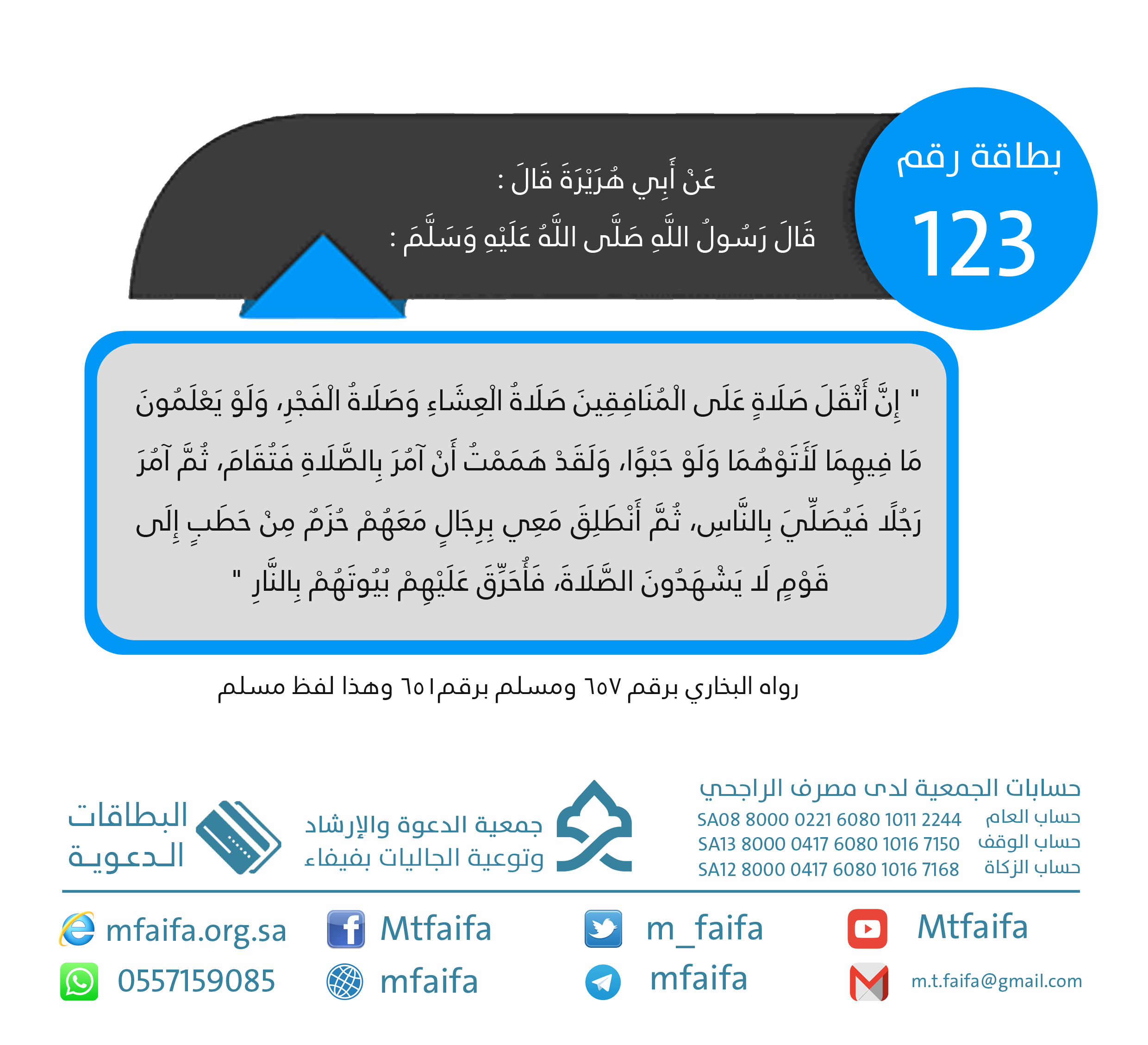 بطاقة رقم
123

عَنْ أَبِي هُرَيْرَةَ قَالَ :
قَالَ رَسُولُ اللَّهِ صَلَّى اللَّهُ عَلَيْهِ وَسَلَّمَ :

" إِنَّ أَثْقَلَ صَلَاةٍ عَلَى الْمُنَافِقِينَ صَلَاةُ الْعِشَاءِ وَصَلَاةُ الْفَجْرِ، وَلَوْ يَعْلَمُونَ مَا فِيهِمَا لَأَتَوْهُمَا وَلَوْ حَبْوًا، وَلَقَدْ هَمَمْتُ أَنْ آمُرَ بِالصَّلَاةِ فَتُقَامَ، ثُمَّ آمُرَ رَجُلًا فَيُصَلِّيَ بِالنَّاسِ، ثُمَّ أَنْطَلِقَ مَعِي بِرِجَالٍ مَعَهُمْ حُزَمٌ مِنْ حَطَبٍ إِلَى قَوْمٍ لَا يَشْهَدُونَ الصَّلَاةَ، فَأُحَرِّقَ عَلَيْهِمْ بُيُوتَهُمْ بِالنَّارِ "

رواه البخاري برقم ٦٥٧ ومسلم برقم٦٥١ وهذا لفظ مسلم

حسابات الجمعية لدى مصرف الراجحي
حساب العام SA08 8000 0221 6080 1011 2244
حساب الوقف SA13 8000 0417 6080 1016 7150
حساب الزكاة SA12 8000 0417 6080 1016 7168

جمعية الدعوة والإرشاد
وتوعية الجاليات بفيفاء

البطاقات
الدعوية

Mtfaifa
m_faifa
Mtfaifa
mfaifa.org.sa
m.t.faifa@gmail.com
mfaifa
mfaifa
0557159085